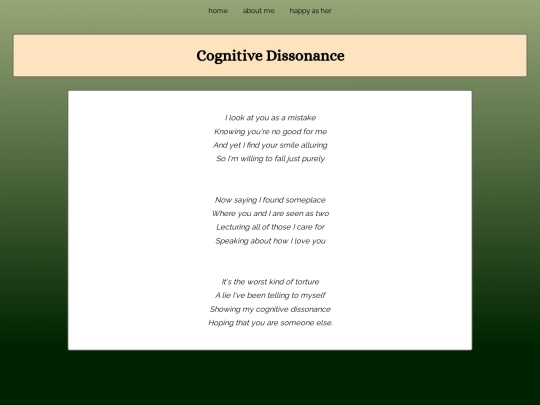 home about me happy as her

Cognitive Dissonance

I look at you as a mistake
Knowing you're no good for me
And yet I find your smile alluring
So I'm willing to fall just purely

Now saying I found someplace
Where you and I are seen as two
Lecturing all of those I care for
Speaking about how I love you

It's the worst kind of torture
A lie I've been telling to myself
Showing my cognitive dissonance
Hoping that you are someone else.